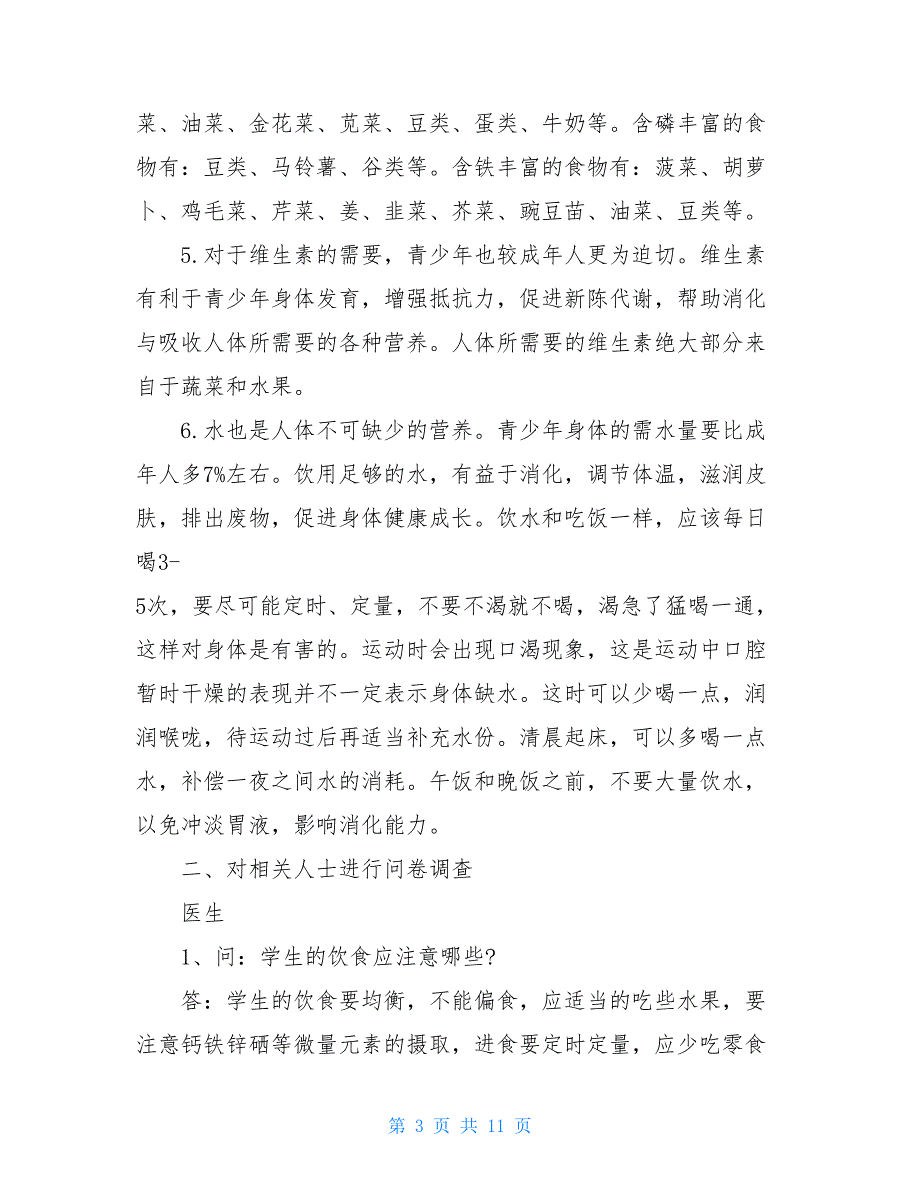 菜、油菜、金花菜、苋菜、豆类、蛋类、牛奶等。含磷丰富的食物有：豆类、马铃薯、谷类等。含铁丰富的食物有：菠菜、胡萝卜、鸡毛菜、芹菜、姜、韭菜、芥菜、豌豆苗、油菜、豆类等。

5.对于维生素的需要，青少年也较成年人更为迫切。维生素有利于青少年身体发育，增强抵抗力，促进新陈代谢，帮助消化与吸收人体所需要的各种营养。人体所需要的维生素绝大部分来自于蔬菜和水果。

6.水也是人体不可缺少的营养。青少年身体的需水量要比成年人多7%左右。饮用足够的水，有益于消化，调节体温，滋润皮肤，排出废物，促进身体健康成长。饮水和吃饭一样，应该每日喝3-
5次，要尽可能定时、定量，不要不渴就不喝，渴急了猛喝一通，这样对身体是有害的。运动时会出现口渴现象，这是运动中口腔暂时干燥的表现并不一定表示身体缺水。这时可以少喝一点，润润喉咙，待运动过后再适当补充水份。清晨起床，可以多喝一点水，补偿一夜之间水的消耗。午饭和晚饭之前，不要大量饮水，以免冲淡胃液，影响消化能力。

二、对相关人士进行问卷调查

医生

1、问：学生的饮食应注意哪些?

答：学生的饮食要均衡，不能偏食，应适当的吃些水果，要注意钙铁锌硒等微量元素的摄取，进食要定时定量，应少吃零食

第 3 页 共 11 页